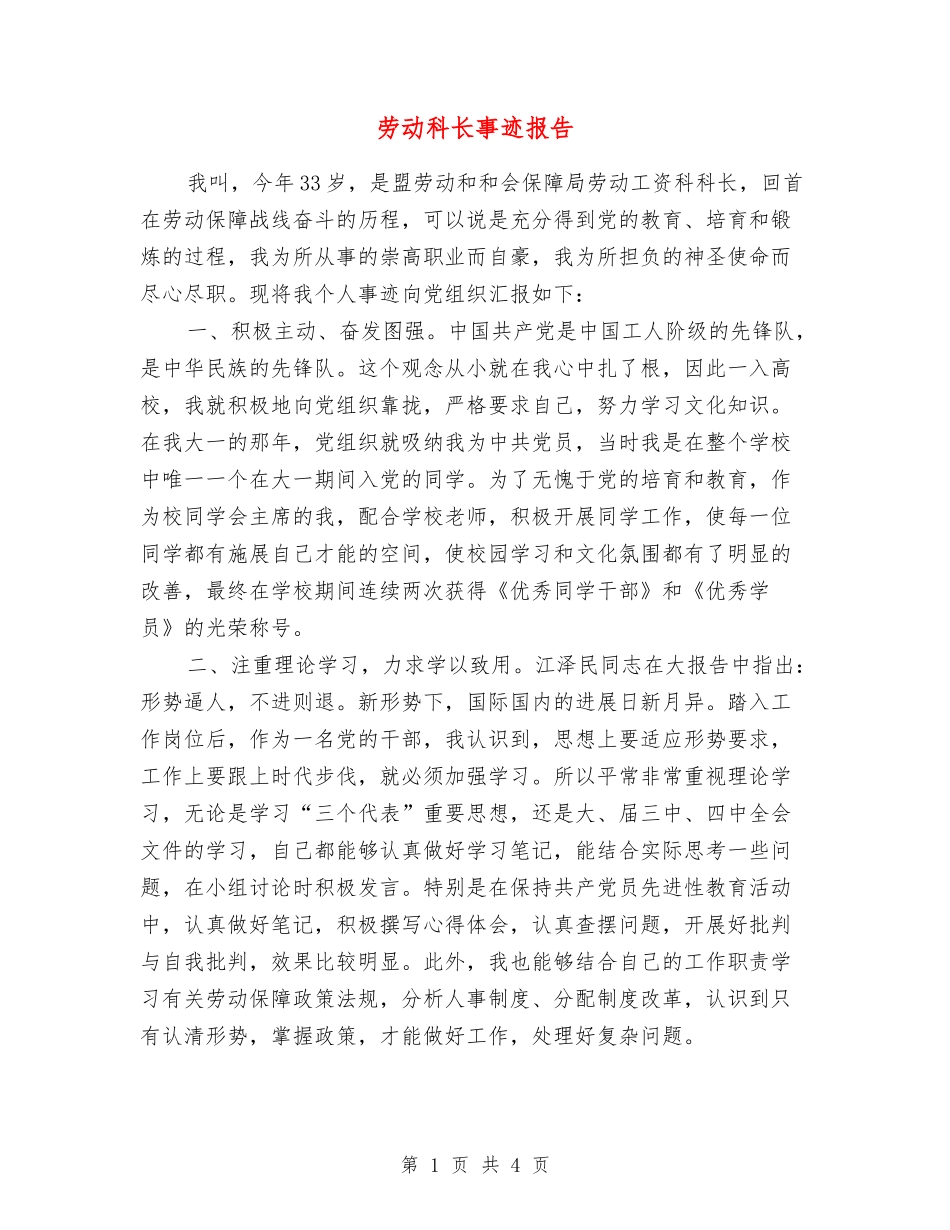 劳动科长事迹报告

我叫，今年33岁，是盟劳动和和会保障局劳动工资科科长，回首在劳动保障战线奋斗的历程，可以说是充分得到党的教育、培育和锻炼的过程，我为所从事的崇高职业而自豪，我为所担负的神圣使命而尽心尽职。现将我个人事迹向党组织汇报如下：

一、积极主动、奋发图强。中国共产党是中国工人阶级的先锋队，是中华民族的先锋队。这个观念从小就在我心中扎了根，因此一入高校，我就积极地向党组织靠拢，严格要求自己，努力学习文化知识。在我大一的那年，党组织就吸纳我为中共党员，当时我是在整个学校中唯一一个在大一期间入党的同学。为了无愧于党的培育和教育，作为校同学会主席的我，配合学校老师，积极开展同学工作，使每一位同学都有施展自己才能的空间，使校园学习和文化氛围都有了明显的改善，最终在学校期间连续两次获得《优秀同学干部》和《优秀学员》的光荣称号。

二、注重理论学习，力求学以致用。江泽民同志在大报告中指出：形势逼人，不进则退。新形势下，国际国内的进展日新月异。踏入工作岗位后，作为一名党的干部，我认识到，思想上要适应形势要求，工作上要跟上时代步伐，就必须加强学习。所以平常非常重视理论学习，无论是学习“三个代表”重要思想，还是大、届三中、四中全会文件的学习，自己都能够认真做好学习笔记，能结合实际思考一些问题，在小组讨论时积极发言。特别是在保持共产党员先进性教育活动中，认真做好笔记，积极撰写心得体会，认真查摆问题，开展好批判与自我批判，效果比较明显。此外，我也能够结合自己的工作职责学习有关劳动保障政策法规，分析人事制度、分配制度改革，认识到只有认清形势，掌握政策，才能做好工作，处理好复杂问题。

第 1 页 共 4 页